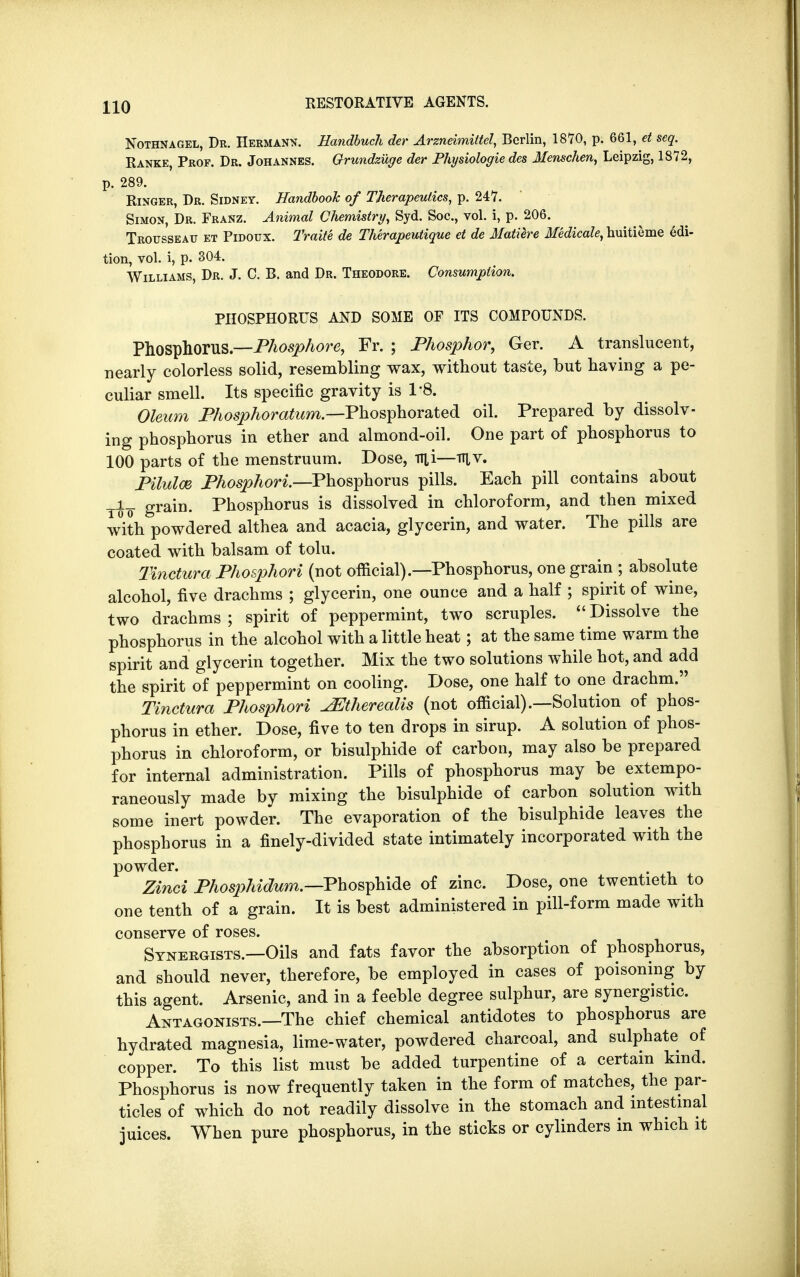 110 RESTORATIVE AGENTS.

Nothnagel, Dr. Hermann. Handbuch der Arzneimittel, Berlin, 1870, p. 661, et seq.
Ranke, Prof. Dr. Johannes. Grundzüge der Physiologie des Menschen, Leipzig, 1872, p. 289.
Ringer, Dr. Sidney. Handbook of Therapeutics, p. 247.
Simon, Dr. Franz. Animal Chemistry, Syd. Soc., vol. i, p. 206.
Trousseau et Pidoux. Traité de Thérapeutique et de Matière Médicale, huitième édition, vol. i, p. 304.
Williams, Dr. J. C. B. and Dr. Theodore. Consumption.

PHOSPHORUS AND SOME OF ITS COMPOUNDS.

Phosphorus.—Phosphore, Fr. ; Phosphor, Ger. A translucent, nearly colorless solid, resembling wax, without taste, but having a peculiar smell. Its specific gravity is 1·8.

Oleum Phosphoratum.—Phosphorated oil. Prepared by dissolving phosphorus in ether and almond-oil. One part of phosphorus to 100 parts of the menstruum. Dose, ♏i—♏v.

Pilulæ Phosphori.—Phosphorus pills. Each pill contains about $\frac{1}{100}$ grain. Phosphorus is dissolved in chloroform, and then mixed with powdered althea and acacia, glycerin, and water. The pills are coated with balsam of tolu.

Tinctura Phosphori (not official).—Phosphorus, one grain ; absolute alcohol, five drachms ; glycerin, one ounce and a half ; spirit of wine, two drachms ; spirit of peppermint, two scruples. "Dissolve the phosphorus in the alcohol with a little heat ; at the same time warm the spirit and glycerin together. Mix the two solutions while hot, and add the spirit of peppermint on cooling. Dose, one half to one drachm."

Tinctura Phosphori Ætherealis (not official).—Solution of phosphorus in ether. Dose, five to ten drops in sirup. A solution of phosphorus in chloroform, or bisulphide of carbon, may also be prepared for internal administration. Pills of phosphorus may be extemporaneously made by mixing the bisulphide of carbon solution with some inert powder. The evaporation of the bisulphide leaves the phosphorus in a finely-divided state intimately incorporated with the powder.

Zinci Phosphidum.—Phosphide of zinc. Dose, one twentieth to one tenth of a grain. It is best administered in pill-form made with conserve of roses.

Synergists.—Oils and fats favor the absorption of phosphorus, and should never, therefore, be employed in cases of poisoning by this agent. Arsenic, and in a feeble degree sulphur, are synergistic.

Antagonists.—The chief chemical antidotes to phosphorus are hydrated magnesia, lime-water, powdered charcoal, and sulphate of copper. To this list must be added turpentine of a certain kind. Phosphorus is now frequently taken in the form of matches, the particles of which do not readily dissolve in the stomach and intestinal juices. When pure phosphorus, in the sticks or cylinders in which it